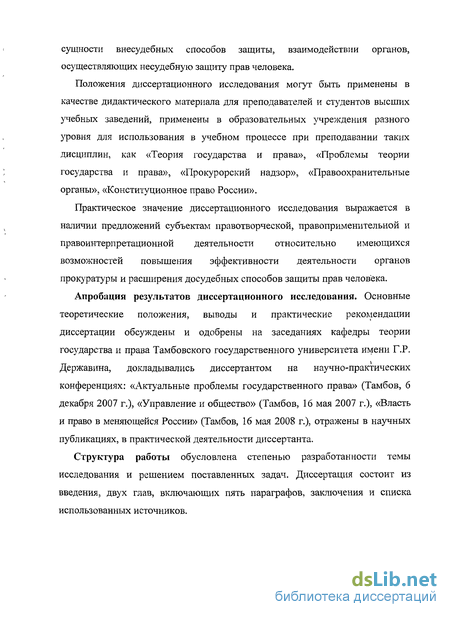 сущности внесудебных способов защиты, взаимодействии органов, осуществляющих несудебную защиту прав человека.

Положения диссертационного исследования могут быть применены в качестве дидактического материала для преподавателей и студентов высших учебных заведений, применены в образовательных учреждения разного уровня для использования в учебном процессе при преподавании таких дисциплин, как «Теория государства и права», «Проблемы теории государства и права», «Прокурорский надзор», «Правоохранительные органы», «Конституционное право России».

Практическое значение диссертационного исследования выражается в наличии предложений субъектам правотворческой, правоприменительной и правоинтерпретационной деятельности относительно имеющихся возможностей повышения эффективности деятельности органов прокуратуры и расширения досудебных способов защиты прав человека.

Апробация результатов диссертационного исследования. Основные теоретические положения, выводы и практические рекомендации диссертации обсуждены и одобрены на заседаниях кафедры теории государства и права Тамбовского государственного университета имени Г.Р. Державина, докладывались диссертантом на научно-практических конференциях: «Актуальные проблемы государственного права» (Тамбов, 6 декабря 2007 г.), «Управление и общество» (Тамбов, 16 мая 2007 г.), «Власть и право в меняющейся России» (Тамбов, 16 мая 2008 г.), отражены в научных публикациях, в практической деятельности диссертанта.

Структура работы обусловлена степенью разработанности темы исследования и решением поставленных задач. Диссертация состоит из введения, двух глав, включающих пять параграфов, заключения и списка использованных источников.

dsLib.net
библиотека диссертаций